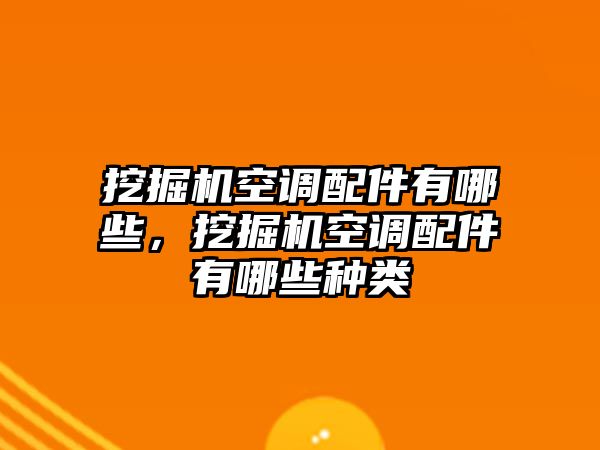 挖掘机空调配件有哪些，挖掘机空调配件有哪些种类